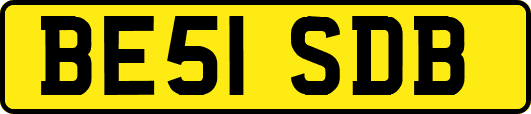 BE51 SDB